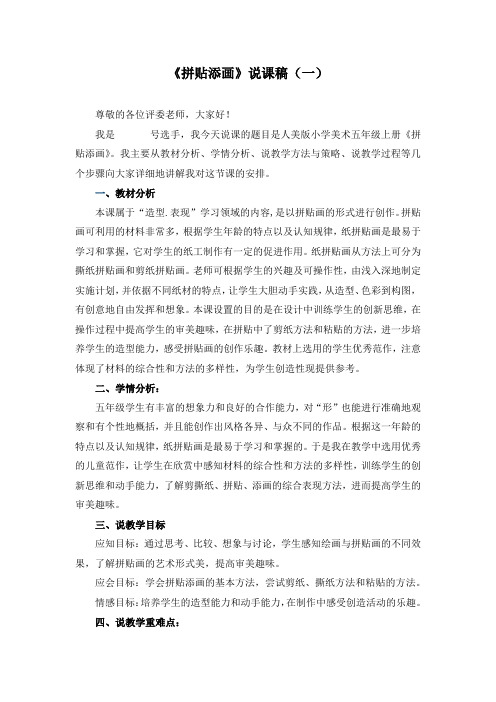 《拼贴添画》说课稿（一）

尊敬的各位评委老师，大家好！

我是　　　号选手，我今天说课的题目是人美版小学美术五年级上册《拼贴添画》。我主要从教材分析、学情分析、说教学方法与策略、说教学过程等几个步骤向大家详细地讲解我对这节课的安排。

一、教材分析

本课属于“造型.表现”学习领域的内容，是以拼贴画的形式进行创作。拼贴画可利用的材料非常多，根据学生年龄的特点以及认知规律，纸拼贴画是最易于学习和掌握，它对学生的纸工制作有一定的促进作用。纸拼贴画从方法上可分为撕纸拼贴画和剪纸拼贴画。老师可根据学生的兴趣及可操作性，由浅入深地制定实施计划，并依据不同纸材的特点，让学生大胆动手实践，从造型、色彩到构图，有创意地自由发挥和想象。本课设置的目的是在设计中训练学生的创新思维，在操作过程中提高学生的审美趣味，在拼贴中了剪纸方法和粘贴的方法，进一步培养学生的造型能力，感受拼贴画的创作乐趣。教材上选用的学生优秀范作，注意体现了材料的综合性和方法的多样性，为学生创造性现提供参考。

二、学情分析：

五年级学生有丰富的想象力和良好的合作能力，对“形”也能进行准确地观察和有个性地概括，并且能创作出风格各异、与众不同的作品。根据这一年龄的特点以及认知规律，纸拼贴画是最易于学习和掌握的。于是我在教学中选用优秀的儿童范作，让学生在欣赏中感知材料的综合性和方法的多样性，训练学生的创新思维和动手能力，了解剪撕纸、拼贴、添画的综合表现方法，进而提高学生的审美趣味。

三、说教学目标

应知目标：通过思考、比较、想象与讨论，学生感知绘画与拼贴画的不同效果，了解拼贴画的艺术形式美，提高审美趣味。

应会目标：学会拼贴添画的基本方法，尝试剪纸、撕纸方法和粘贴的方法。

情感目标：培养学生的造型能力和动手能力，在制作中感受创造活动的乐趣。

四、说教学重难点：